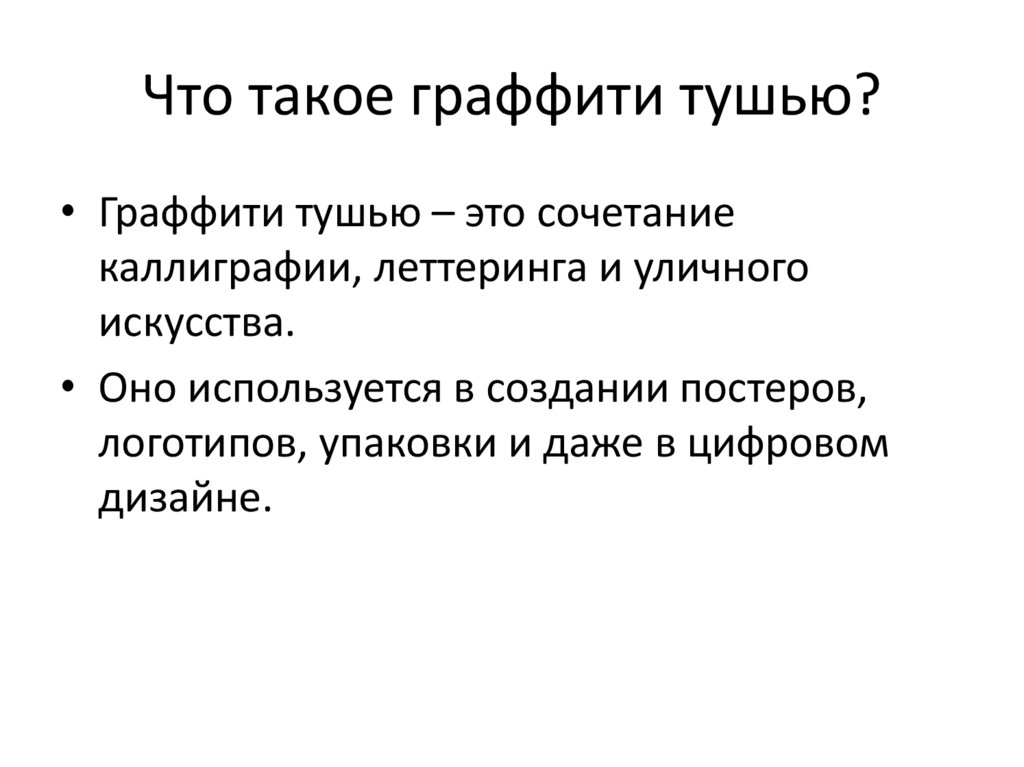 Что такое граффити тушью?

• Граффити тушью – это сочетание каллиграфии, леттеринга и уличного искусства.
• Оно используется в создании постеров, логотипов, упаковки и даже в цифровом дизайне.